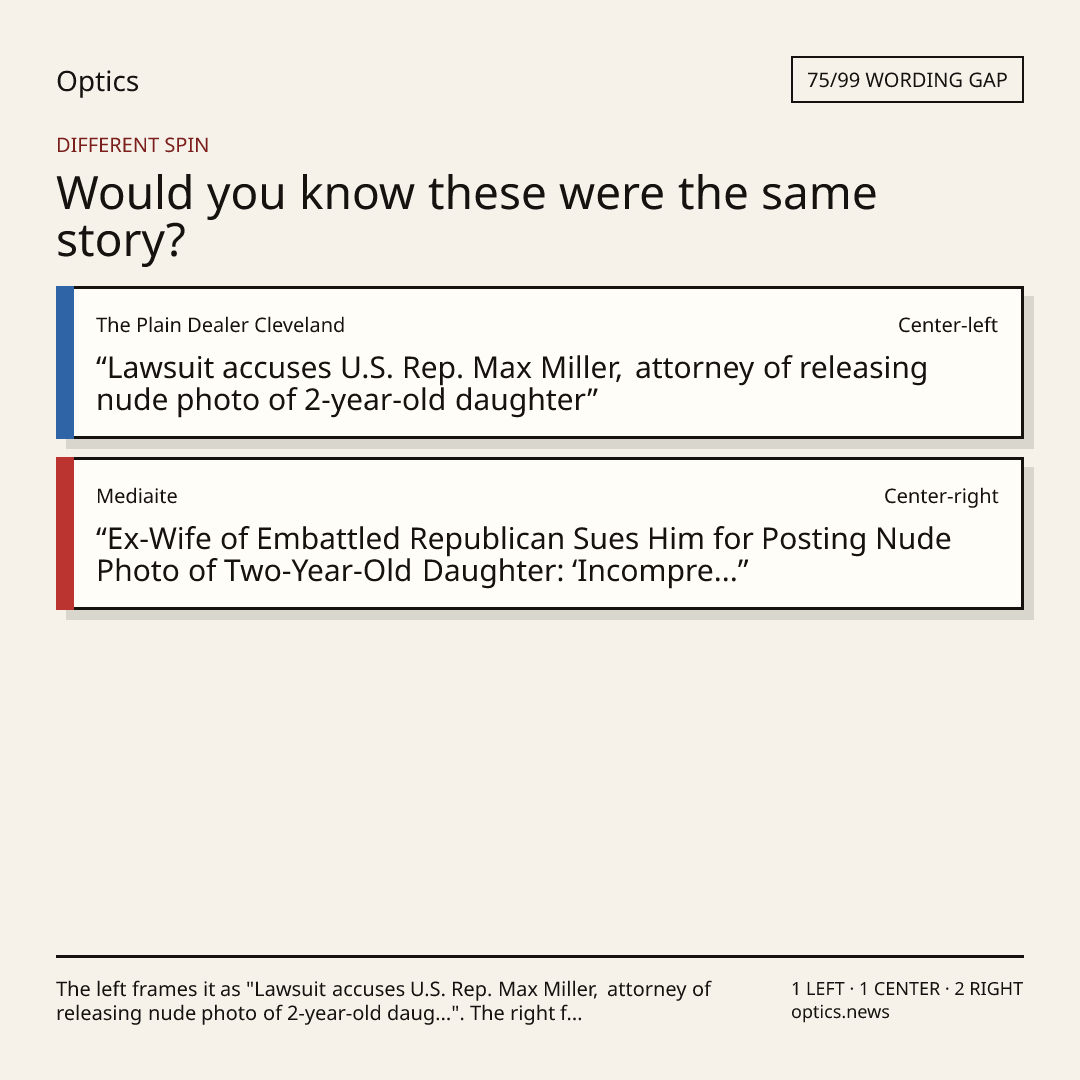 Optics

75/99 WORDING GAP

DIFFERENT SPIN

Would you know these were the same story?

The Plain Dealer Cleveland

Center-left

"Lawsuit accuses U.S. Rep. Max Miller, attorney of releasing nude photo of 2-year-old daughter"

Mediaite

Center-right

"Ex-Wife of Embattled Republican Sues Him for Posting Nude Photo of Two-Year-Old Daughter: 'Incompre..."

The left frames it as "Lawsuit accuses U.S. Rep. Max Miller, attorney of releasing nude photo of 2-year-old daug...". The right f...

1 LEFT · 1 CENTER · 2 RIGHT
optics.news